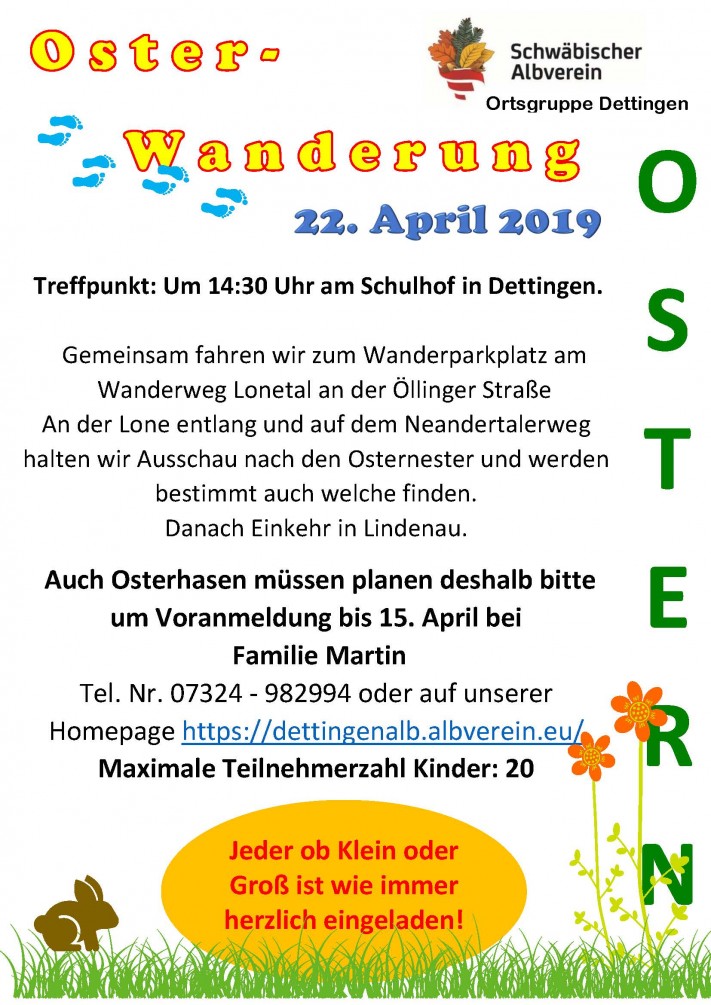 Oster-

Wanderung

Schwäbischer Albverein

Ortsgruppe Dettingen

22. April 2019

Treffpunkt: Um 14:30 Uhr am Schulhof in Dettingen.

Gemeinsam fahren wir zum Wanderparkplatz am Wanderweg Lonetal an der Öllinger Straße
An der Lone entlang und auf dem Neandertalerweg halten wir Ausschau nach den Osternester und werden bestimmt auch welche finden.
Danach Einkehr in Lindenau.

Auch Osterhasen müssen planen deshalb bitte um Voranmeldung bis 15. April bei
Familie Martin
Tel. Nr. 07324 - 982994 oder auf unserer Homepage https://dettingenalb.albverein.eu/
Maximale Teilnehmerzahl Kinder: 20

Jeder ob Klein oder Groß ist wie immer herzlich eingeladen!

O
S
T
E
R
N